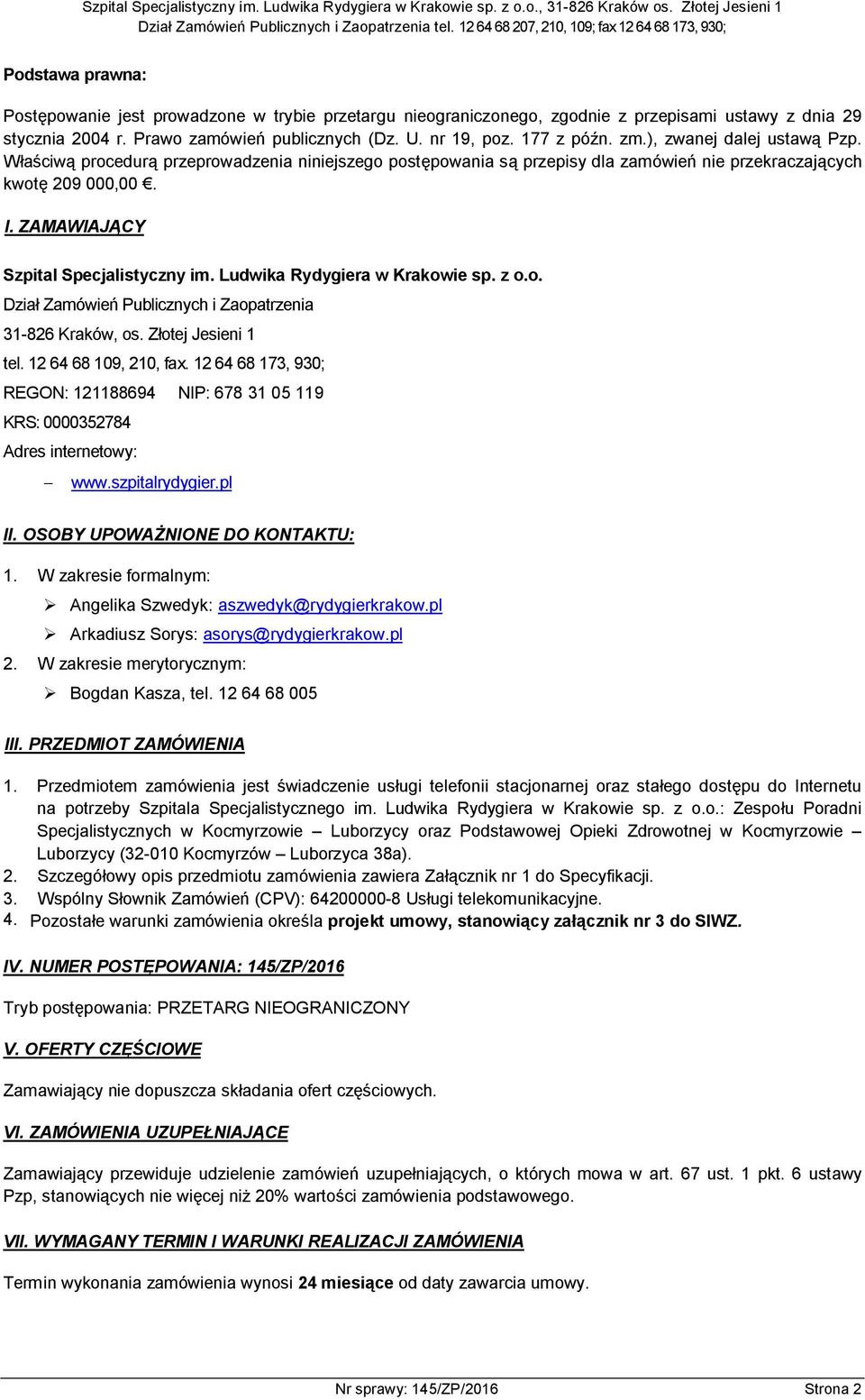 Szpital Specjalistyczny im. Ludwika Rydygiera w Krakowie sp. z o.o., 31-826 Kraków os. Złotej Jesieni 1
Dział Zamówień Publicznych i Zaopatrzenia tel. 12 64 68 207, 210, 109; fax 12 64 68 173, 930;

Podstawa prawna:

Postępowanie jest prowadzone w trybie przetargu nieograniczonego, zgodnie z przepisami ustawy z dnia 29 stycznia 2004 r. Prawo zamówień publicznych (Dz. U. nr 19, poz. 177 z późn. zm.), zwanej dalej ustawą Pzp. Właściwą procedurą przeprowadzenia niniejszego postępowania są przepisy dla zamówień nie przekraczających kwotę 209 000,00 €.

I. ZAMAWIAJĄCY

Szpital Specjalistyczny im. Ludwika Rydygiera w Krakowie sp. z o.o.

Dział Zamówień Publicznych i Zaopatrzenia

31-826 Kraków, os. Złotej Jesieni 1

tel. 12 64 68 109, 210, fax. 12 64 68 173, 930;

REGON: 121188694 NIP: 678 31 05 119

KRS: 0000352784

Adres internetowy:

– www.szpitalrydygier.pl

II. OSOBY UPOWAŻNIONE DO KONTAKTU:

1. W zakresie formalnym:
➢ Angelika Szwedyk: aszwedyk@rydygierkrakow.pl
➢ Arkadiusz Sorys: asorys@rydygierkrakow.pl
2. W zakresie merytorycznym:
➢ Bogdan Kasza, tel. 12 64 68 005

III. PRZEDMIOT ZAMÓWIENIA

1. Przedmiotem zamówienia jest świadczenie usługi telefonii stacjonarnej oraz stałego dostępu do Internetu na potrzeby Szpitala Specjalistycznego im. Ludwika Rydygiera w Krakowie sp. z o.o.: Zespołu Poradni Specjalistycznych w Kocmyrzowie – Luborzycy oraz Podstawowej Opieki Zdrowotnej w Kocmyrzowie – Luborzycy (32-010 Kocmyrzów – Luborzyca 38a).
2. Szczegółowy opis przedmiotu zamówienia zawiera Załącznik nr 1 do Specyfikacji.
3. Wspólny Słownik Zamówień (CPV): 64200000-8 Usługi telekomunikacyjne.
4. Pozostałe warunki zamówienia określa projekt umowy, stanowiący załącznik nr 3 do SIWZ.

IV. NUMER POSTĘPOWANIA: 145/ZP/2016

Tryb postępowania: PRZETARG NIEOGRANICZONY

V. OFERTY CZĘŚCIOWE

Zamawiający nie dopuszcza składania ofert częściowych.

VI. ZAMÓWIENIA UZUPEŁNIAJĄCE

Zamawiający przewiduje udzielenie zamówień uzupełniających, o których mowa w art. 67 ust. 1 pkt. 6 ustawy Pzp, stanowiących nie więcej niż 20% wartości zamówienia podstawowego.

VII. WYMAGANY TERMIN I WARUNKI REALIZACJI ZAMÓWIENIA

Termin wykonania zamówienia wynosi 24 miesiące od daty zawarcia umowy.

Nr sprawy: 145/ZP/2016 Strona 2